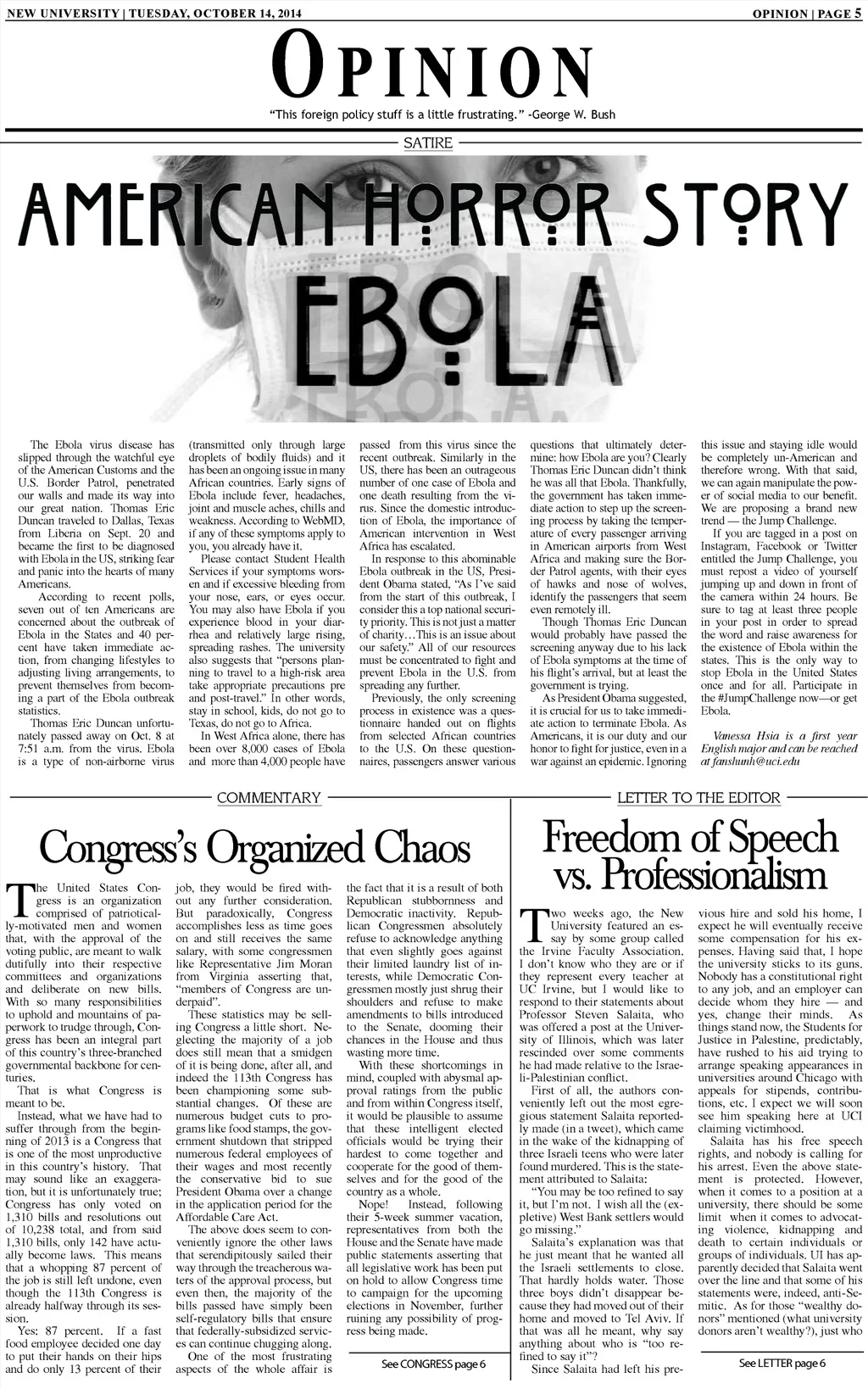 NEW UNIVERSITY | TUESDAY, OCTOBER 14, 2014

OPINION | PAGE 5

OPINION

"This foreign policy stuff is a little frustrating." -George W. Bush

SATIRE

AMERICAN HORROR STORY

EBOLA

The Ebola virus disease has slipped through the watchful eye of the American Customs and the U.S. Border Patrol, penetrated our walls and made its way into our great nation. Thomas Eric Duncan traveled to Dallas, Texas from Liberia on Sept. 20 and became the first to be diagnosed with Ebola in the US, striking fear and panic into the hearts of many Americans.

According to recent polls, seven out of ten Americans are concerned about the outbreak of Ebola in the States and 40 percent have taken immediate action, from changing lifestyles to adjusting living arrangements, to prevent themselves from becoming a part of the Ebola outbreak statistics.

Thomas Eric Duncan unfortunately passed away on Oct. 8 at 7:51 a.m. from the virus. Ebola is a type of non-airborne virus (transmitted only through large droplets of bodily fluids) and it has been an ongoing issue in many African countries. Early signs of Ebola include fever, headaches, joint and muscle aches, chills and weakness. According to WebMD, if any of these symptoms apply to you, you already have it.

Please contact Student Health Services if your symptoms worsen and if excessive bleeding from your nose, ears, or eyes occur. You may also have Ebola if you experience blood in your diarrhea and relatively large rising, spreading rashes. The university also suggests that "persons planning to travel to a high-risk area take appropriate precautions pre and post-travel." In other words, stay in school, kids, do not go to Texas, do not go to Africa.

In West Africa alone, there has been over 8,000 cases of Ebola and more than 4,000 people have passed from this virus since the recent outbreak. Similarly in the US, there has been an outrageous number of one case of Ebola and one death resulting from the virus. Since the domestic introduction of Ebola, the importance of American intervention in West Africa has escalated.

In response to this abominable Ebola outbreak in the US, President Obama stated, "As I've said from the start of this outbreak, I consider this a top national security priority. This is not just a matter of charity…This is an issue about our safety." All of our resources must be concentrated to fight and prevent Ebola in the U.S. from spreading any further.

Previously, the only screening process in existence was a questionnaire handed out on flights from selected African countries to the U.S. On these questionnaires, passengers answer various questions that ultimately determine: how Ebola are you? Clearly Thomas Eric Duncan didn't think he was all that Ebola. Thankfully, the government has taken immediate action to step up the screening process by taking the temperature of every passenger arriving in American airports from West Africa and making sure the Border Patrol agents, with their eyes of hawks and nose of wolves, identify the passengers that seem even remotely ill.

Though Thomas Eric Duncan would probably have passed the screening anyway due to his lack of Ebola symptoms at the time of his flight's arrival, but at least the government is trying.

As President Obama suggested, it is crucial for us to take immediate action to terminate Ebola. As Americans, it is our duty and our honor to fight for justice, even in a war against an epidemic. Ignoring this issue and staying idle would be completely un-American and therefore wrong. With that said, we can again manipulate the power of social media to our benefit. We are proposing a brand new trend — the Jump Challenge.

If you are tagged in a post on Instagram, Facebook or Twitter entitled the Jump Challenge, you must repost a video of yourself jumping up and down in front of the camera within 24 hours. Be sure to tag at least three people in your post in order to spread the word and raise awareness for the existence of Ebola within the states. This is the only way to stop Ebola in the United States once and for all. Participate in the #JumpChallenge now—or get Ebola.

Vanessa Hsia is a first year English major and can be reached at fanshunh@uci.edu

COMMENTARY

Congress's Organized Chaos

The United States Congress is an organization comprised of patriotically-motivated men and women that, with the approval of the voting public, are meant to walk dutifully into their respective committees and organizations and deliberate on new bills. With so many responsibilities to uphold and mountains of paperwork to trudge through, Congress has been an integral part of this country's three-branched governmental backbone for centuries.

That is what Congress is meant to be.

Instead, what we have had to suffer through from the beginning of 2013 is a Congress that is one of the most unproductive in this country's history. That may sound like an exaggeration, but it is unfortunately true; Congress has only voted on 1,310 bills and resolutions out of 10,238 total, and from said 1,310 bills, only 142 have actually become laws. This means that a whopping 87 percent of the job is still left undone, even though the 113th Congress is already halfway through its session.

Yes: 87 percent. If a fast food employee decided one day to put their hands on their hips and do only 13 percent of their job, they would be fired without any further consideration. But paradoxically, Congress accomplishes less as time goes on and still receives the same salary, with some congressmen like Representative Jim Moran from Virginia asserting that, "members of Congress are underpaid".

These statistics may be selling Congress a little short. Neglecting the majority of a job does still mean that a smidgen of it is being done, after all, and indeed the 113th Congress has been championing some substantial changes. Of these are numerous budget cuts to programs like food stamps, the government shutdown that stripped numerous federal employees of their wages and most recently the conservative bid to sue President Obama over a change in the application period for the Affordable Care Act.

The above does seem to conveniently ignore the other laws that serendipitously sailed their way through the treacherous waters of the approval process, but even then, the majority of the bills passed have simply been self-regulatory bills that ensure that federally-subsidized services can continue chugging along.

One of the most frustrating aspects of the whole affair is the fact that it is a result of both Republican stubbornness and Democratic inactivity. Republican Congressmen absolutely refuse to acknowledge anything that even slightly goes against their limited laundry list of interests, while Democratic Congressmen mostly just shrug their shoulders and refuse to make amendments to bills introduced to the Senate, dooming their chances in the House and thus wasting more time.

With these shortcomings in mind, coupled with abysmal approval ratings from the public and from within Congress itself, it would be plausible to assume that these intelligent elected officials would be trying their hardest to come together and cooperate for the good of themselves and for the good of the country as a whole.

Nope! Instead, following their 5-week summer vacation, representatives from both the House and the Senate have made public statements asserting that all legislative work has been put on hold to allow Congress time to campaign for the upcoming elections in November, further ruining any possibility of progress being made.

See CONGRESS page 6

LETTER TO THE EDITOR

Freedom of Speech vs. Professionalism

Two weeks ago, the New University featured an essay by some group called the Irvine Faculty Association. I don't know who they are or if they represent every teacher at UC Irvine, but I would like to respond to their statements about Professor Steven Salaita, who was offered a post at the University of Illinois, which was later rescinded over some comments he had made relative to the Israeli-Palestinian conflict.

First of all, the authors conveniently left out the most egregious statement Salaita reportedly made (in a tweet), which came in the wake of the kidnapping of three Israeli teens who were later found murdered. This is the statement attributed to Salaita:

"You may be too refined to say it, but I'm not. I wish all the (expletive) West Bank settlers would go missing."

Salaita's explanation was that he just meant that he wanted all the Israeli settlements to close. That hardly holds water. Those three boys didn't disappear because they had moved out of their home and moved to Tel Aviv. If that was all he meant, why say anything about who is "too refined to say it"?

Since Salaita had left his previous hire and sold his home, I expect he will eventually receive some compensation for his expenses. Having said that, I hope the university sticks to its guns. Nobody has a constitutional right to any job, and an employer can decide whom they hire — and yes, change their minds. As things stand now, the Students for Justice in Palestine, predictably, have rushed to his aid trying to arrange speaking appearances in universities around Chicago with appeals for stipends, contributions, etc. I expect we will soon see him speaking here at UCI claiming victimhood.

Salaita has his free speech rights, and nobody is calling for his arrest. Even the above statement is protected. However, when it comes to a position at a university, there should be some limit when it comes to advocating violence, kidnapping and death to certain individuals or groups of individuals. UI has apparently decided that Salaita went over the line and that some of his statements were, indeed, anti-Semitic. As for those "wealthy donors" mentioned (what university donors aren't wealthy?), just who

See LETTER page 6